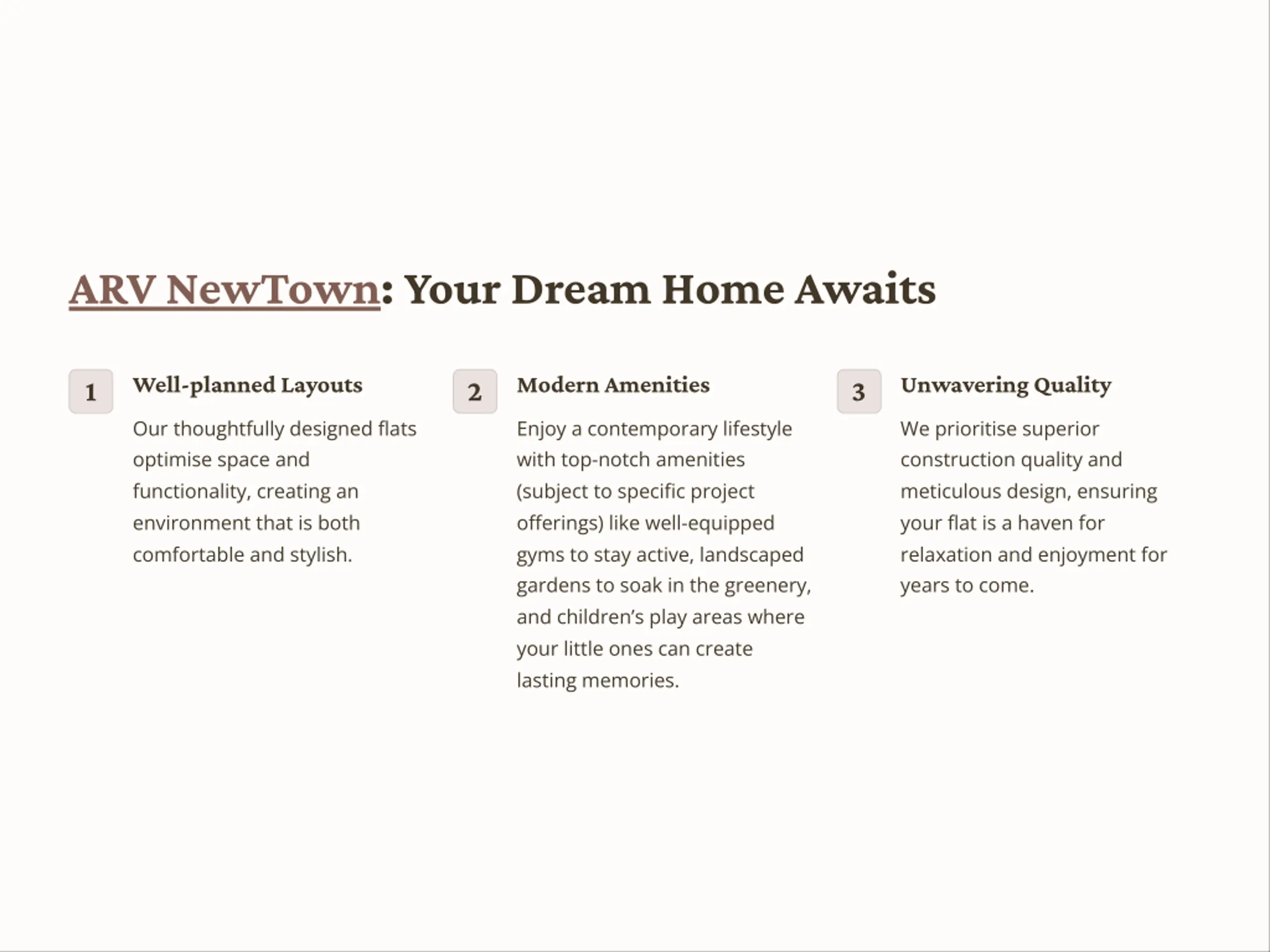 ARV NewTown: Your Dream Home Awaits

1

Well-planned Layouts

Our thoughtfully designed flats optimise space and functionality, creating an environment that is both comfortable and stylish.

2

Modern Amenities

Enjoy a contemporary lifestyle with top-notch amenities (subject to specific project offerings) like well-equipped gyms to stay active, landscaped gardens to soak in the greenery, and children's play areas where your little ones can create lasting memories.

3

Unwavering Quality

We prioritise superior construction quality and meticulous design, ensuring your flat is a haven for relaxation and enjoyment for years to come.